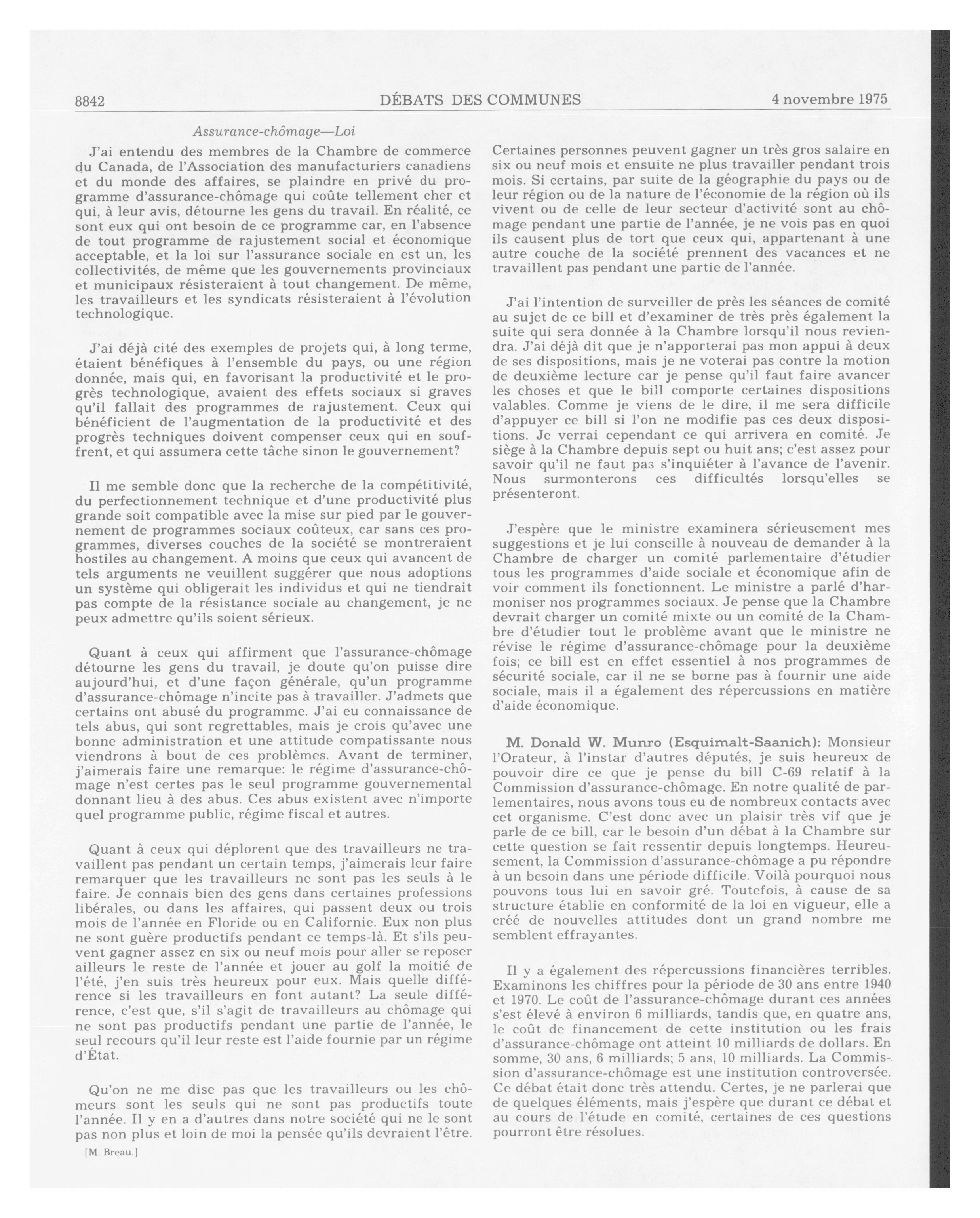 8842 DÉBATS DES COMMUNES 4 novembre 1975

Assurance-chômage—Loi

J'ai entendu des membres de la Chambre de commerce du Canada, de l'Association des manufacturiers canadiens et du monde des affaires, se plaindre en privé du programme d'assurance-chômage qui coûte tellement cher et qui, à leur avis, détourne les gens du travail. En réalité, ce sont eux qui ont besoin de ce programme car, en l'absence de tout programme de rajustement social et économique acceptable, et la loi sur l'assurance sociale en est un, les collectivités, de même que les gouvernements provinciaux et municipaux résisteraient à tout changement. De même, les travailleurs et les syndicats résisteraient à l'évolution technologique.

J'ai déjà cité des exemples de projets qui, à long terme, étaient bénéfiques à l'ensemble du pays, ou une région donnée, mais qui, en favorisant la productivité et le progrès technologique, avaient des effets sociaux si graves qu'il fallait des programmes de rajustement. Ceux qui bénéficient de l'augmentation de la productivité et des progrès techniques doivent compenser ceux qui en souffrent, et qui assumera cette tâche sinon le gouvernement?

Il me semble donc que la recherche de la compétitivité, du perfectionnement technique et d'une productivité plus grande soit compatible avec la mise sur pied par le gouvernement de programmes sociaux coûteux, car sans ces programmes, diverses couches de la société se montreraient hostiles au changement. A moins que ceux qui avancent de tels arguments ne veuillent suggérer que nous adoptions un système qui obligerait les individus et qui ne tiendrait pas compte de la résistance sociale au changement, je ne peux admettre qu'ils soient sérieux.

Quant à ceux qui affirment que l'assurance-chômage détourne les gens du travail, je doute qu'on puisse dire aujourd'hui, et d'une façon générale, qu'un programme d'assurance-chômage n'incite pas à travailler. J'admets que certains ont abusé du programme. J'ai eu connaissance de tels abus, qui sont regrettables, mais je crois qu'avec une bonne administration et une attitude compatissante nous viendrons à bout de ces problèmes. Avant de terminer, j'aimerais faire une remarque: le régime d'assurance-chômage n'est certes pas le seul programme gouvernemental donnant lieu à des abus. Ces abus existent avec n'importe quel programme public, régime fiscal et autres.

Quant à ceux qui déplorent que des travailleurs ne travaillent pas pendant un certain temps, j'aimerais leur faire remarquer que les travailleurs ne sont pas les seuls à le faire. Je connais bien des gens dans certaines professions libérales, ou dans les affaires, qui passent deux ou trois mois de l'année en Floride ou en Californie. Eux non plus ne sont guère productifs pendant ce temps-là. Et s'ils peuvent gagner assez en six ou neuf mois pour aller se reposer ailleurs le reste de l'année et jouer au golf la moitié de l'été, j'en suis très heureux pour eux. Mais quelle différence si les travailleurs en font autant? La seule différence, c'est que, s'il s'agit de travailleurs au chômage qui ne sont pas productifs pendant une partie de l'année, le seul recours qu'il leur reste est l'aide fournie par un régime d'État.

Qu'on ne me dise pas que les travailleurs ou les chômeurs sont les seuls qui ne sont pas productifs toute l'année. Il y en a d'autres dans notre société qui ne le sont pas non plus et loin de moi la pensée qu'ils devraient l'être.

[M. Breau.]

Certaines personnes peuvent gagner un très gros salaire en six ou neuf mois et ensuite ne plus travailler pendant trois mois. Si certains, par suite de la géographie du pays ou de leur région ou de la nature de l'économie de la région où ils vivent ou de celle de leur secteur d'activité sont au chômage pendant une partie de l'année, je ne vois pas en quoi ils causent plus de tort que ceux qui, appartenant à une autre couche de la société prennent des vacances et ne travaillent pas pendant une partie de l'année.

J'ai l'intention de surveiller de près les séances de comité au sujet de ce bill et d'examiner de très près également la suite qui sera donnée à la Chambre lorsqu'il nous reviendra. J'ai déjà dit que je n'apporterai pas mon appui à deux de ses dispositions, mais je ne voterai pas contre la motion de deuxième lecture car je pense qu'il faut faire avancer les choses et que le bill comporte certaines dispositions valables. Comme je viens de le dire, il me sera difficile d'appuyer ce bill si l'on ne modifie pas ces deux dispositions. Je verrai cependant ce qui arrivera en comité. Je siège à la Chambre depuis sept ou huit ans; c'est assez pour savoir qu'il ne faut pas s'inquiéter à l'avance de l'avenir. Nous surmonterons ces difficultés lorsqu'elles se présenteront.

J'espère que le ministre examinera sérieusement mes suggestions et je lui conseille à nouveau de demander à la Chambre de charger un comité parlementaire d'étudier tous les programmes d'aide sociale et économique afin de voir comment ils fonctionnent. Le ministre a parlé d'harmoniser nos programmes sociaux. Je pense que la Chambre devrait charger un comité mixte ou un comité de la Chambre d'étudier tout le problème avant que le ministre ne révise le régime d'assurance-chômage pour la deuxième fois; ce bill est en effet essentiel à nos programmes de sécurité sociale, car il ne se borne pas à fournir une aide sociale, mais il a également des répercussions en matière d'aide économique.

M. Donald W. Munro (Esquimalt-Saanich): Monsieur l'Orateur, à l'instar d'autres députés, je suis heureux de pouvoir dire ce que je pense du bill C-69 relatif à la Commission d'assurance-chômage. En notre qualité de parlementaires, nous avons tous eu de nombreux contacts avec cet organisme. C'est donc avec un plaisir très vif que je parle de ce bill, car le besoin d'un débat à la Chambre sur cette question se fait ressentir depuis longtemps. Heureusement, la Commission d'assurance-chômage a pu répondre à un besoin dans une période difficile. Voilà pourquoi nous pouvons tous lui en savoir gré. Toutefois, à cause de sa structure établie en conformité de la loi en vigueur, elle a créé de nouvelles attitudes dont un grand nombre me semblent effrayantes.

Il y a également des répercussions financières terribles. Examinons les chiffres pour la période de 30 ans entre 1940 et 1970. Le coût de l'assurance-chômage durant ces années s'est élevé à environ 6 milliards, tandis que, en quatre ans, le coût de financement de cette institution ou les frais d'assurance-chômage ont atteint 10 milliards de dollars. En somme, 30 ans, 6 milliards; 5 ans, 10 milliards. La Commission d'assurance-chômage est une institution controversée. Ce débat était donc très attendu. Certes, je ne parlerai que de quelques éléments, mais j'espère que durant ce débat et au cours de l'étude en comité, certaines de ces questions pourront être résolues.